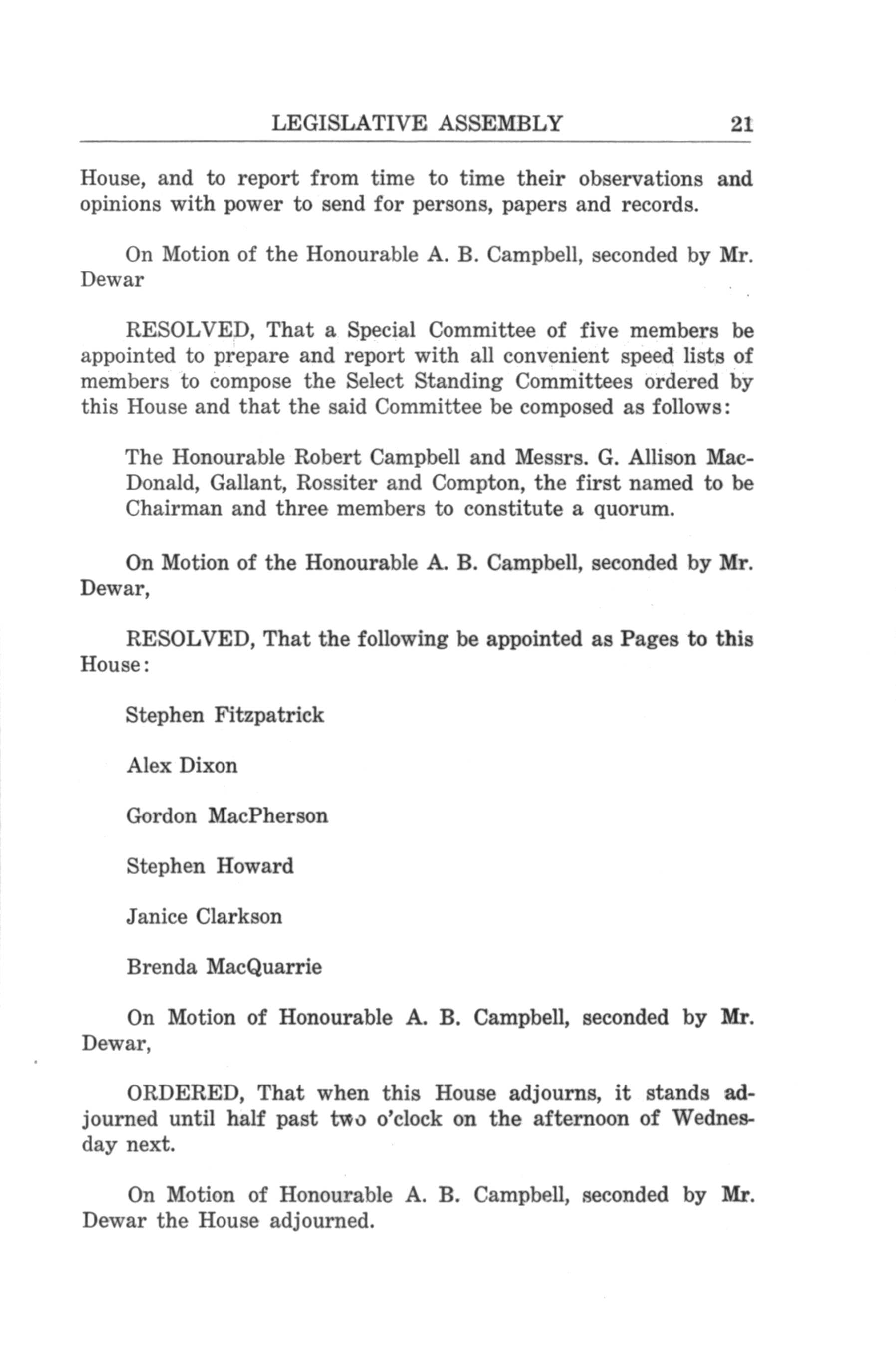 LEGISLATIVE ASSEMBLY 21

House, and to report from time to time their observations and opinions with power to send for persons, papers and records.

On Motion of the Honourable A. B. Campbell, seconded by Mr. Dewar

RESOLVED, That a Special Committee of five members be appointed to prepare and report with all convenient speed lists of members to compose the Select Standing Committees ordered by this House and that the said Committee be composed as follows:

The Honourable Robert Campbell and Messrs. G. Allison MacDonald, Gallant, Rossiter and Compton, the first named to be Chairman and three members to constitute a quorum.

On Motion of the Honourable A. B. Campbell, seconded by Mr. Dewar,

RESOLVED, That the following be appointed as Pages to this House:

Stephen Fitzpatrick

Alex Dixon

Gordon MacPherson

Stephen Howard

Janice Clarkson

Brenda MacQuarrie

On Motion of Honourable A. B. Campbell, seconded by Mr. Dewar,

ORDERED, That when this House adjourns, it stands adjourned until half past two o'clock on the afternoon of Wednesday next.

On Motion of Honourable A. B. Campbell, seconded by Mr. Dewar the House adjourned.